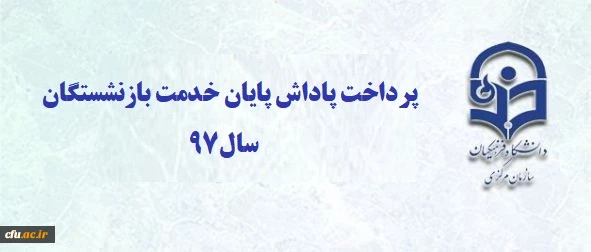 دانشگاه فرهنگیان
سازمان مرکزی

پرداخت پاداش پایان خدمت بازنشستگان
سال ۹۷

cfu.ac.ir